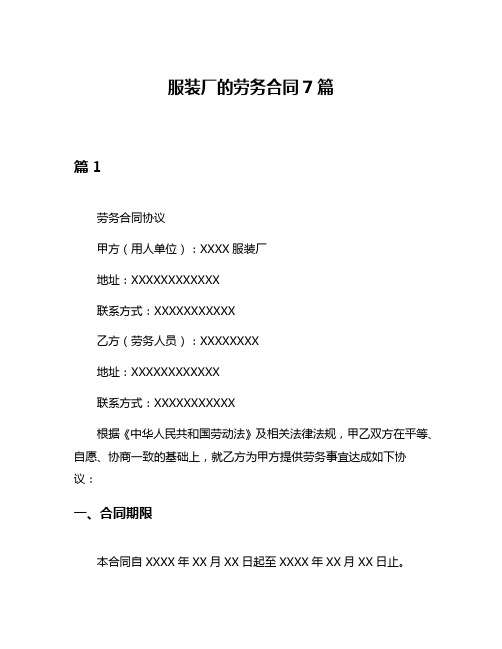 服装厂的劳务合同7篇

篇1

劳务合同协议

甲方（用人单位）：XXXX服装厂

地址：XXXXXXXXXXXX

联系方式：XXXXXXXXXXX

乙方（劳务人员）：XXXXXXXX

地址：XXXXXXXXXXXX

联系方式：XXXXXXXXXXX

根据《中华人民共和国劳动法》及相关法律法规，甲乙双方在平等、自愿、协商一致的基础上，就乙方为甲方提供劳务事宜达成如下协议：

一、合同期限

本合同自XXXX年XX月XX日起至XXXX年XX月XX日止。